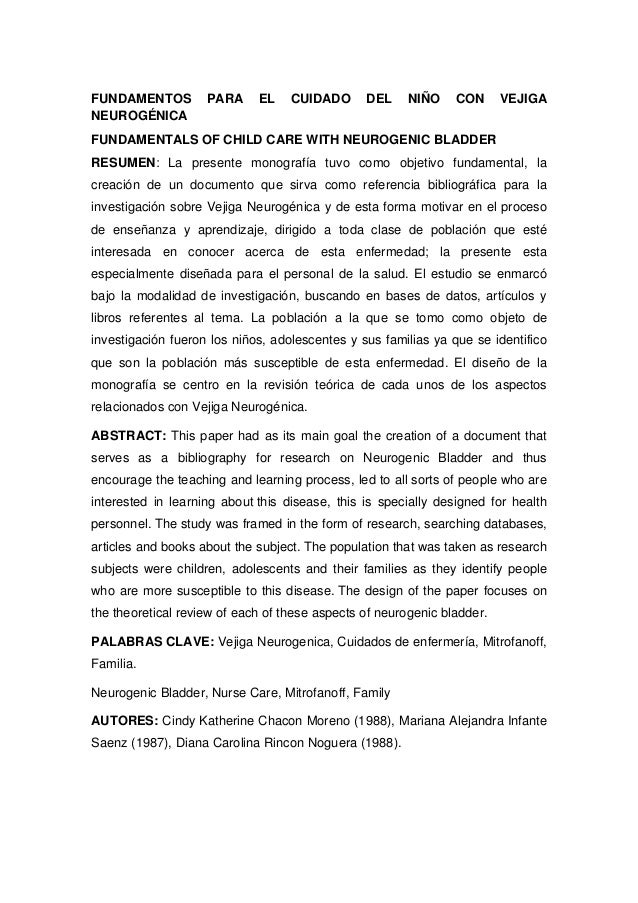 FUNDAMENTOS PARA EL CUIDADO DEL NIÑO CON VEJIGA NEUROGÉNICA

FUNDAMENTALS OF CHILD CARE WITH NEUROGENIC BLADDER

RESUMEN: La presente monografía tuvo como objetivo fundamental, la creación de un documento que sirva como referencia bibliográfica para la investigación sobre Vejiga Neurogénica y de esta forma motivar en el proceso de enseñanza y aprendizaje, dirigido a toda clase de población que esté interesada en conocer acerca de esta enfermedad; la presente esta especialmente diseñada para el personal de la salud. El estudio se enmarcó bajo la modalidad de investigación, buscando en bases de datos, artículos y libros referentes al tema. La población a la que se tomo como objeto de investigación fueron los niños, adolescentes y sus familias ya que se identifico que son la población más susceptible de esta enfermedad. El diseño de la monografía se centro en la revisión teórica de cada unos de los aspectos relacionados con Vejiga Neurogénica.

ABSTRACT: This paper had as its main goal the creation of a document that serves as a bibliography for research on Neurogenic Bladder and thus encourage the teaching and learning process, led to all sorts of people who are interested in learning about this disease, this is specially designed for health personnel. The study was framed in the form of research, searching databases, articles and books about the subject. The population that was taken as research subjects were children, adolescents and their families as they identify people who are more susceptible to this disease. The design of the paper focuses on the theoretical review of each of these aspects of neurogenic bladder.

PALABRAS CLAVE: Vejiga Neurogenica, Cuidados de enfermería, Mitrofanoff, Familia.

Neurogenic Bladder, Nurse Care, Mitrofanoff, Family

AUTORES: Cindy Katherine Chacon Moreno (1988), Mariana Alejandra Infante Saenz (1987), Diana Carolina Rincon Noguera (1988).